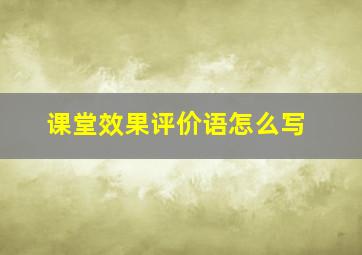 课堂效果评价语怎么写